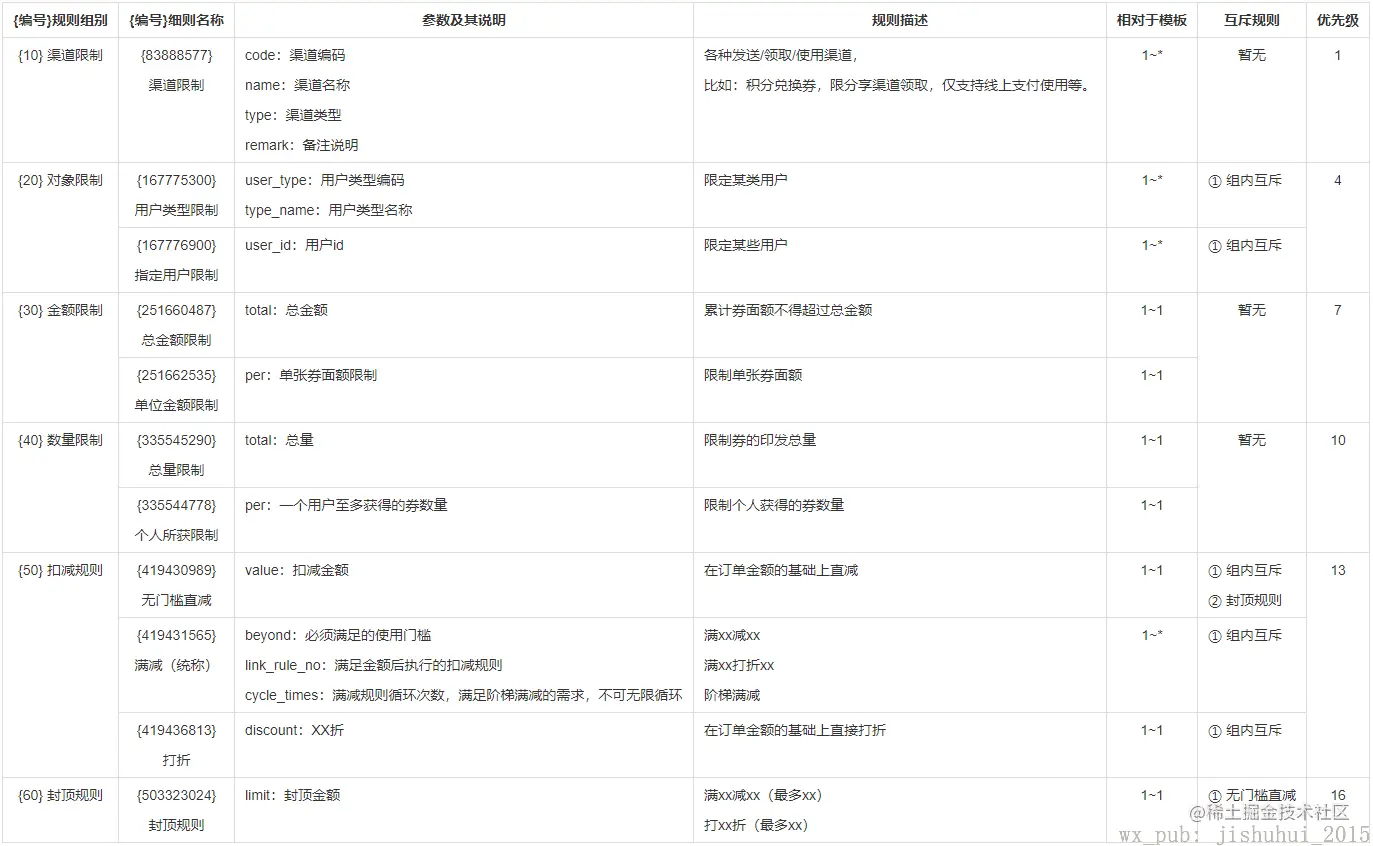 | {编号}规则组别 | {编号}细则名称 | 参数及其说明 | 规则描述 | 相对于模板 | 互斥规则 | 优先级 |
|---|---|---|---|---|---|---|
| {10} 渠道限制 | {83888577} 渠道限制 | code：渠道编码 name：渠道名称 type：渠道类型 remark：备注说明 | 各种发送/领取/使用渠道， 比如：积分兑换券，限分享渠道领取，仅支持线上支付使用等。 | 1~* | 暂无 | 1 |
| {20} 对象限制 | {167775300} 用户类型限制 | user_type：用户类型编码 type_name：用户类型名称 | 限定某类用户 | 1~* | ① 组内互斥 | 4 |
| | {167776900} 指定用户限制 | user_id：用户id | 限定某些用户 | 1~* | ① 组内互斥 | |
| {30} 金额限制 | {251660487} 总金额限制 | total：总金额 | 累计券面额不得超过总金额 | 1~1 | 暂无 | 7 |
| | {251662535} 单位金额限制 | per：单张券面额限制 | 限制单张券面额 | 1~1 | | |
| {40} 数量限制 | {335545290} 总量限制 | total：总量 | 限制券的印发总量 | 1~1 | 暂无 | 10 |
| | {335544778} 个人所获限制 | per：一个用户至多获得的券数量 | 限制个人获得的券数量 | 1~1 | | |
| {50} 扣减规则 | {419430989} 无门槛直减 | value：扣减金额 | 在订单金额的基础上直减 | 1~1 | ① 组内互斥 ② 封顶规则 | 13 |
| | {419431565} 满减（统称） | beyond：必须满足的使用门槛 link_rule_no：满足金额后执行的扣减规则 cycle_times：满减规则循环次数，满足阶梯满减的需求，不可无限循环 | 满xx减xx 满xx打折xx 阶梯满减 | 1~* | ① 组内互斥 | |
| | {419436813} 打折 | discount：XX折 | 在订单金额的基础上直接打折 | 1~1 | ① 组内互斥 | |
| {60} 封顶规则 | {503323024} 封顶规则 | limit：封顶金额 | 满xx减xx（最多xx） 打xx折（最多xx） | 1~1 | ① 无门槛直减 | 16 |

@稀土掘金技术社区
wx_pub: jishuhui_2015